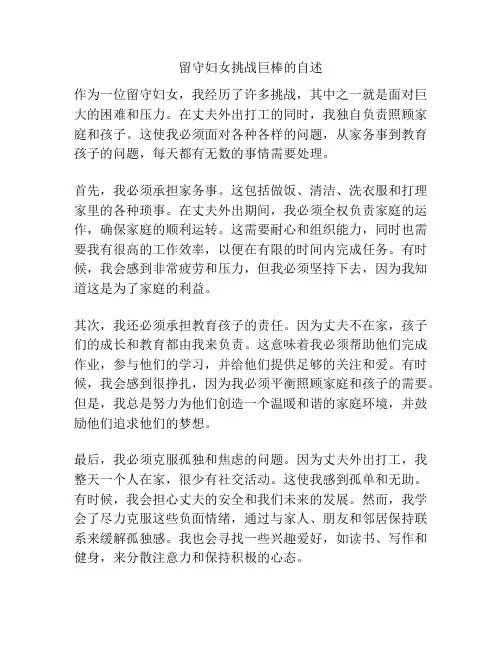 留守妇女挑战巨棒的自述

作为一位留守妇女，我经历了许多挑战，其中之一就是面对巨大的困难和压力。在丈夫外出打工的同时，我独自负责照顾家庭和孩子。这使我必须面对各种各样的问题，从家务事到教育孩子的问题，每天都有无数的事情需要处理。

首先，我必须承担家务事。这包括做饭、清洁、洗衣服和打理家里的各种琐事。在丈夫外出期间，我必须全权负责家庭的运作，确保家庭的顺利运转。这需要耐心和组织能力，同时也需要我有很高的工作效率，以便在有限的时间内完成任务。有时候，我会感到非常疲劳和压力，但我必须坚持下去，因为我知道这是为了家庭的利益。

其次，我还必须承担教育孩子的责任。因为丈夫不在家，孩子们的成长和教育都由我来负责。这意味着我必须帮助他们完成作业，参与他们的学习，并给他们提供足够的关注和爱。有时候，我会感到很挣扎，因为我必须平衡照顾家庭和孩子的需要。但是，我总是努力为他们创造一个温暖和谐的家庭环境，并鼓励他们追求他们的梦想。

最后，我必须克服孤独和焦虑的问题。因为丈夫外出打工，我整天一个人在家，很少有社交活动。这使我感到孤单和无助。有时候，我会担心丈夫的安全和我们未来的发展。然而，我学会了尽力克服这些负面情绪，通过与家人、朋友和邻居保持联系来缓解孤独感。我也会寻找一些兴趣爱好，如读书、写作和健身，来分散注意力和保持积极的心态。